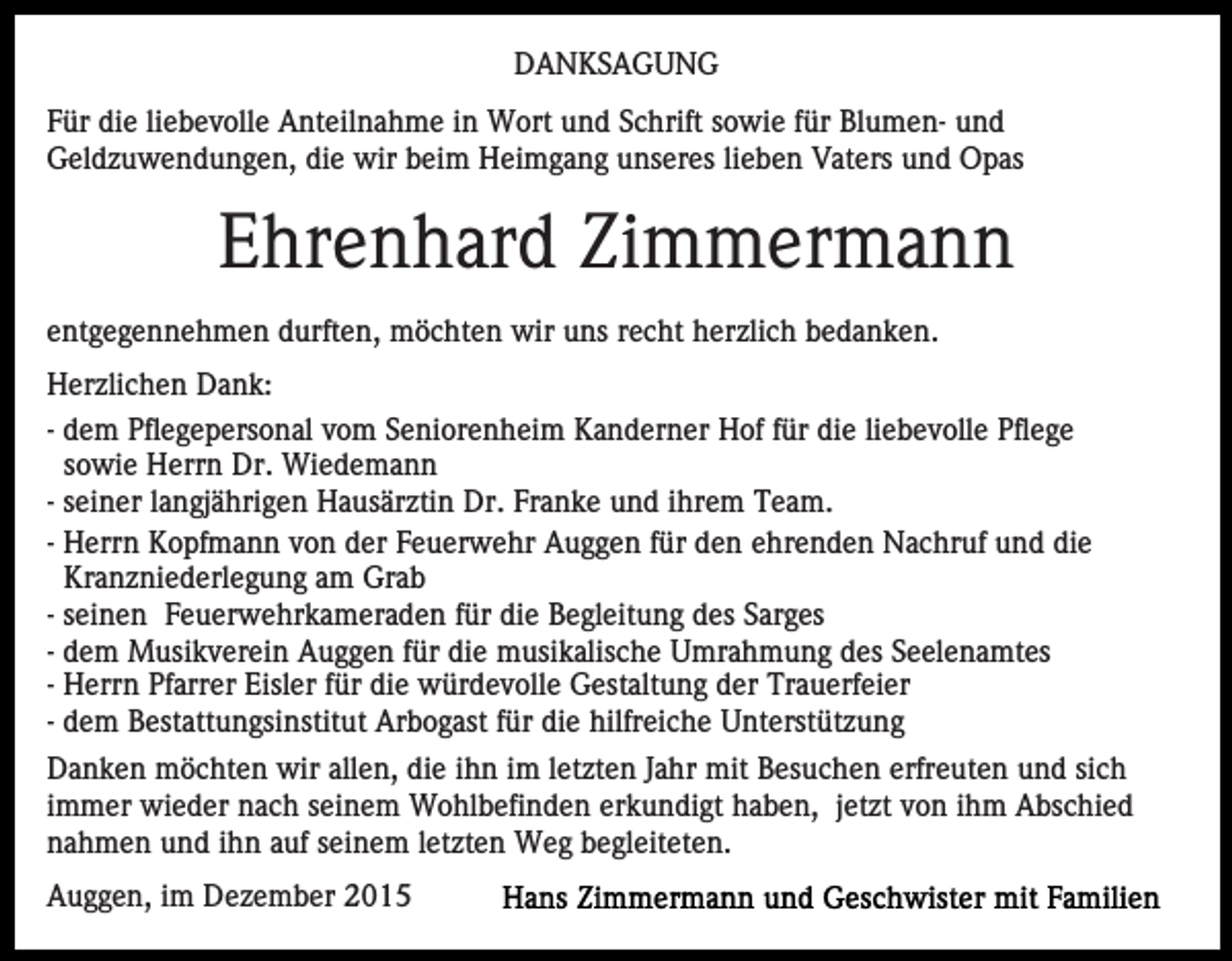 DANKSAGUNG

Für die liebevolle Anteilnahme in Wort und Schrift sowie für Blumen- und Geldzuwendungen, die wir beim Heimgang unseres lieben Vaters und Opas

Ehrenhard Zimmermann

entgegennehmen durften, möchten wir uns recht herzlich bedanken.

Herzlichen Dank:
- dem Pflegepersonal vom Seniorenheim Kanderner Hof für die liebevolle Pflege sowie Herrn Dr. Wiedemann
- seiner langjährigen Hausärztin Dr. Franke und ihrem Team.
- Herrn Kopfmann von der Feuerwehr Auggen für den ehrenden Nachruf und die Kranzniederlegung am Grab
- seinen Feuerwehrkameraden für die Begleitung des Sarges
- dem Musikverein Auggen für die musikalische Umrahmung des Seelenamtes
- Herrn Pfarrer Eisler für die würdevolle Gestaltung der Trauerfeier
- dem Bestattungsinstitut Arbogast für die hilfreiche Unterstützung

Danken möchten wir allen, die ihn im letzten Jahr mit Besuchen erfreuten und sich immer wieder nach seinem Wohlbefinden erkundigt haben, jetzt von ihm Abschied nahmen und ihn auf seinem letzten Weg begleiteten.

Auggen, im Dezember 2015

Hans Zimmermann und Geschwister mit Familien